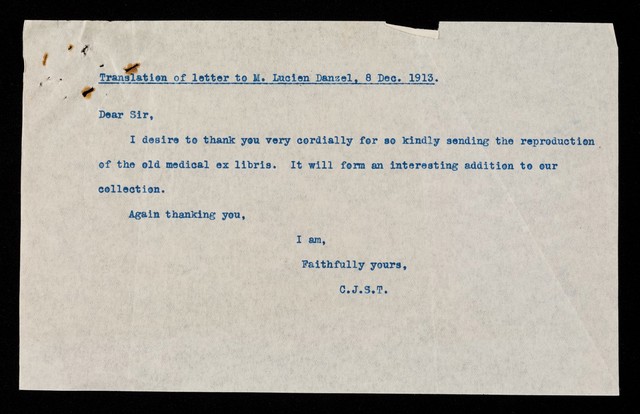 Translation of letter to M. Lucien Danzel, 8 Dec. 1913.

Dear Sir,

I desire to thank you very cordially for so kindly sending the reproduction of the old medical ex libris. It will form an interesting addition to our collection.

Again thanking you,

I am,

Faithfully yours,

C.J.S.T.